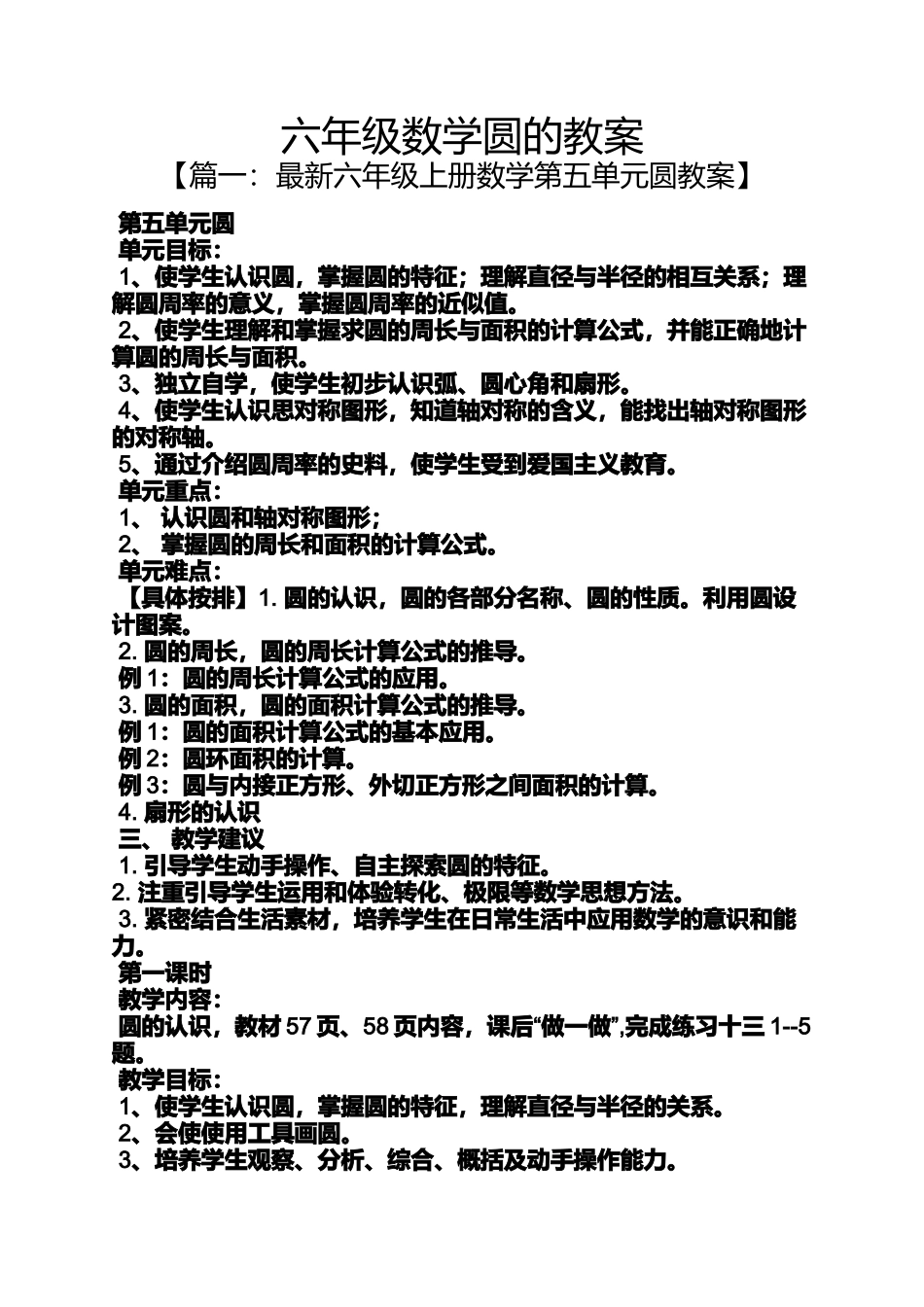 六年级数学圆的教案

【篇一：最新六年级上册数学第五单元圆教案】

第五单元圆

单元目标：

1、使学生认识圆，掌握圆的特征；理解直径与半径的相互关系；理解圆周率的意义，掌握圆周率的近似值。

2、使学生理解和掌握求圆的周长与面积的计算公式，并能正确地计算圆的周长与面积。

3、独立自学，使学生初步认识弧、圆心角和扇形。

4、使学生认识思对称图形，知道轴对称的含义，能找出轴对称图形的对称轴。

5、通过介绍圆周率的史料，使学生受到爱国主义教育。

单元重点：

1、 认识圆和轴对称图形；

2、 掌握圆的周长和面积的计算公式。

单元难点：

【具体按排】1. 圆的认识，圆的各部分名称、圆的性质。利用圆设计图案。

2. 圆的周长，圆的周长计算公式的推导。

例 1：圆的周长计算公式的应用。

3. 圆的面积，圆的面积计算公式的推导。

例 1：圆的面积计算公式的基本应用。

例 2：圆环面积的计算。

例 3：圆与内接正方形、外切正方形之间面积的计算。

4. 扇形的认识

三、 教学建议

1. 引导学生动手操作、自主探索圆的特征。

2. 注重引导学生运用和体验转化、极限等数学思想方法。

3. 紧密结合生活素材，培养学生在日常生活中应用数学的意识和能力。

第一课时

教学内容：

圆的认识，教材 57 页、58 页内容，课后“做一做”,完成练习十三 1--5 题。

教学目标：

1、使学生认识圆，掌握圆的特征，理解直径与半径的关系。

2、会使使用工具画圆。

3、培养学生观察、分析、综合、概括及动手操作能力。